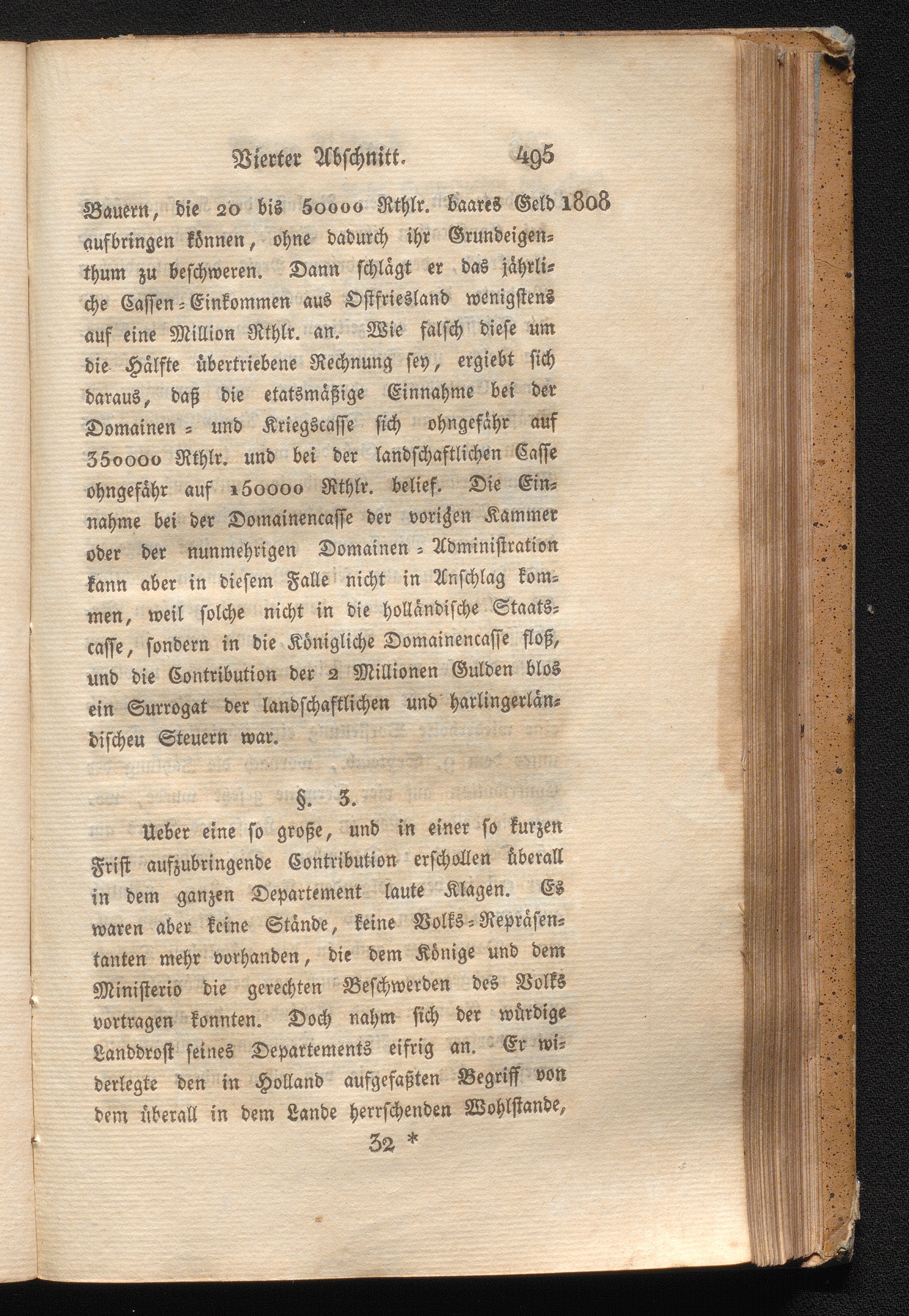 Vierter Abschnitt. 495

Bauern, die 20 bis 50000 Rthlr. baares Geld 1808 aufbringen können, ohne dadurch ihr Grundeigenthum zu beschweren. Dann schlägt er das jährliche Cassen-Einkommen aus Ostfriesland wenigstens auf eine Million Rthlr. an. Wie falsch diese um die Hälfte übertriebene Rechnung sey, ergiebt sich daraus, daß die etatsmäßige Einnahme bei der Domainen- und Kriegscasse sich ohngefähr auf 350000 Rthlr. und bei der landschaftlichen Casse ohngefähr auf 150000 Rthlr. belief. Die Einnahme bei der Domainencasse der vorigen Kammer oder der nunmehrigen Domainen-Administration kann aber in diesem Falle nicht in Anschlag kommen, weil solche nicht in die holländische Staatscasse, sondern in die Königliche Domainencasse floß, und die Contribution der 2 Millionen Gulden blos ein Surrogat der landschaftlichen und harlingerländischeu Steuern war.

§. 3.

Ueber eine so große, und in einer so kurzen Frist aufzubringende Contribution erschollen überall in dem ganzen Departement laute Klagen. Es waren aber keine Stände, keine Volks-Repräsentanten mehr vorhanden, die dem Könige und dem Ministerio die gerechten Beschwerden des Volks vortragen konnten. Doch nahm sich der würdige Landdrost seines Departements eifrig an. Er widerlegte den in Holland aufgefaßten Begriff von dem überall in dem Lande herrschenden Wohlstande,

32 *